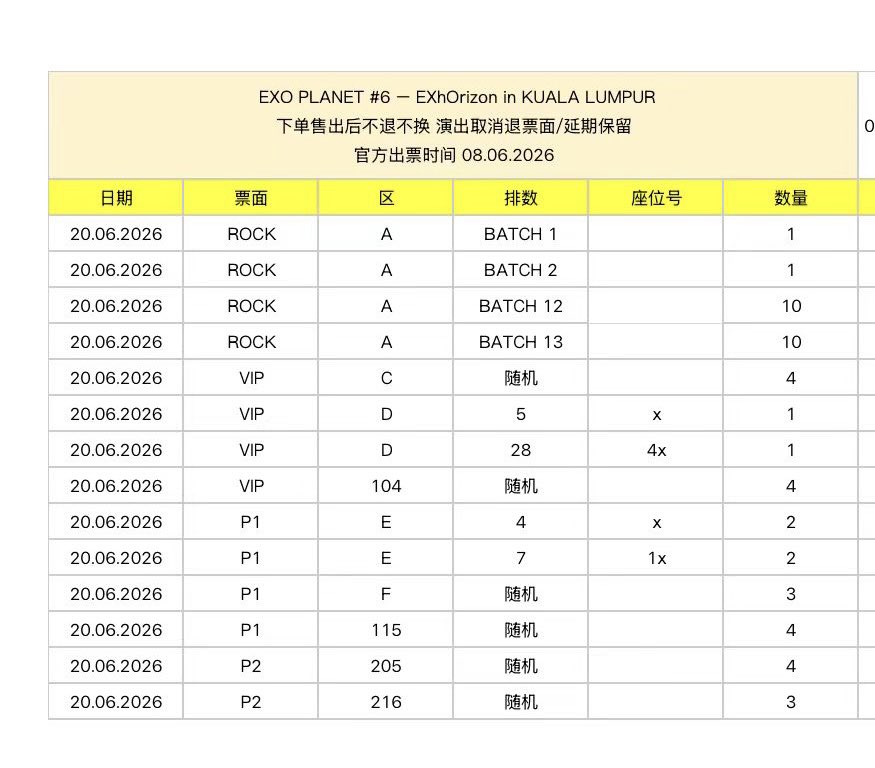 EXO PLANET #6 – EXhOrizon in KUALA LUMPUR
下单售出后不退不换 演出取消退票面/延期保留
官方出票时间 08.06.2026

0

| 日期 | 票面 | 区 | 排数 | 座位号 | 数量 |
|---|---|---|---|---|---|
| 20.06.2026 | ROCK | A | BATCH 1 | | 1 |
| 20.06.2026 | ROCK | A | BATCH 2 | | 1 |
| 20.06.2026 | ROCK | A | BATCH 12 | | 10 |
| 20.06.2026 | ROCK | A | BATCH 13 | | 10 |
| 20.06.2026 | VIP | C | 随机 | | 4 |
| 20.06.2026 | VIP | D | 5 | x | 1 |
| 20.06.2026 | VIP | D | 28 | 4x | 1 |
| 20.06.2026 | VIP | 104 | 随机 | | 4 |
| 20.06.2026 | P1 | E | 4 | x | 2 |
| 20.06.2026 | P1 | E | 7 | 1x | 2 |
| 20.06.2026 | P1 | F | 随机 | | 3 |
| 20.06.2026 | P1 | 115 | 随机 | | 4 |
| 20.06.2026 | P2 | 205 | 随机 | | 4 |
| 20.06.2026 | P2 | 216 | 随机 | | 3 |